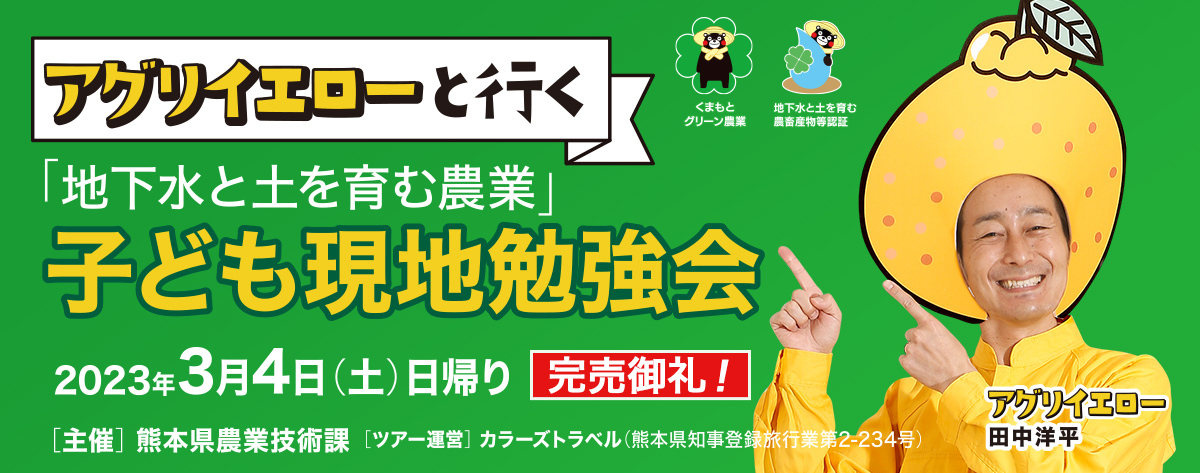 アグリイエローと行く

くまもと
グリーン農業

地下水と土を育む
農畜産物等認証

「地下水と土を育む農業」
子ども現地勉強会

2023年3月4日（土）日帰り 完売御礼！

［主催］熊本県農業技術課 ［ツアー運営］カラーズトラベル（熊本県知事登録旅行業第2-234号）

アグリイエロー
田中洋平